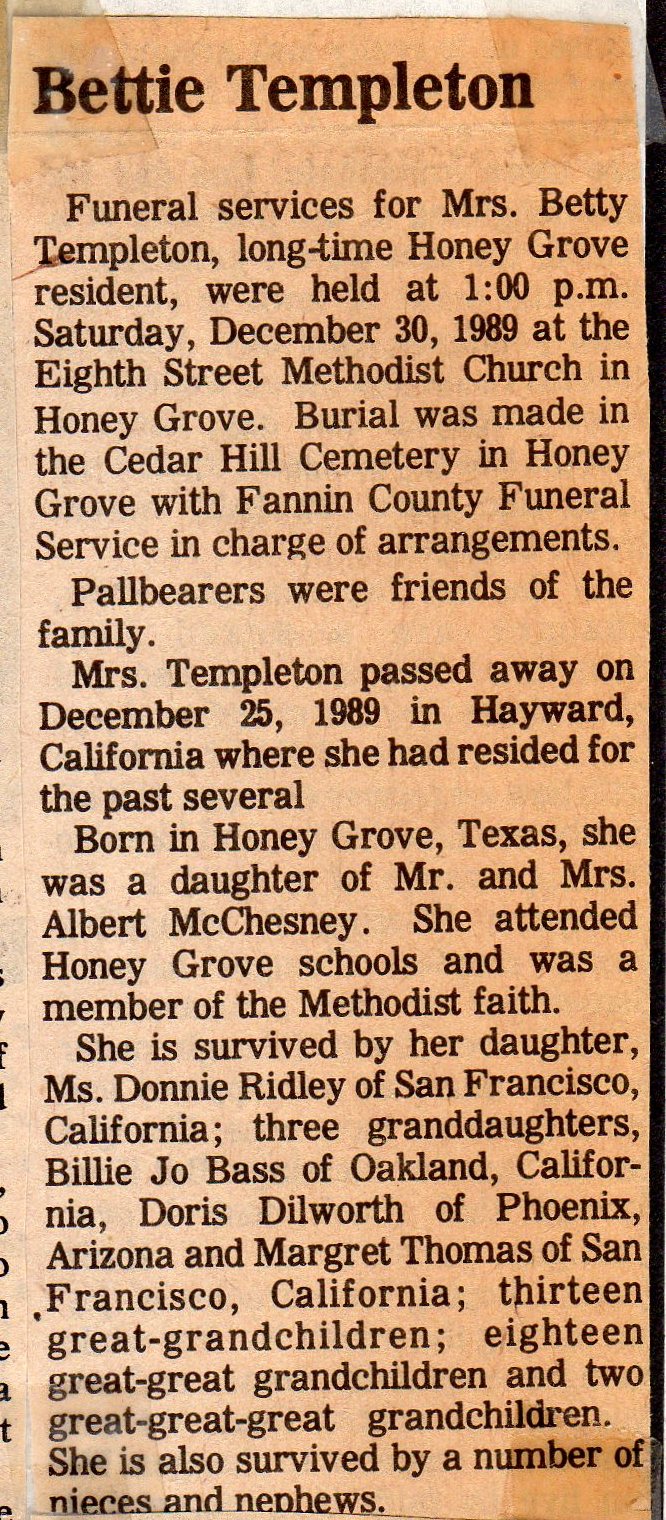 Bettie Templeton

Funeral services for Mrs. Betty Templeton, long-time Honey Grove resident, were held at 1:00 p.m. Saturday, December 30, 1989 at the Eighth Street Methodist Church in Honey Grove. Burial was made in the Cedar Hill Cemetery in Honey Grove with Fannin County Funeral Service in charge of arrangements.

Pallbearers were friends of the family.

Mrs. Templeton passed away on December 25, 1989 in Hayward, California where she had resided for the past several

Born in Honey Grove, Texas, she was a daughter of Mr. and Mrs. Albert McChesney. She attended Honey Grove schools and was a member of the Methodist faith.

She is survived by her daughter, Ms. Donnie Ridley of San Francisco, California; three granddaughters, Billie Jo Bass of Oakland, California, Doris Dilworth of Phoenix, Arizona and Margret Thomas of San Francisco, California; thirteen great-grandchildren; eighteen great-great grandchildren and two great-great-great grandchildren. She is also survived by a number of nieces and nephews.